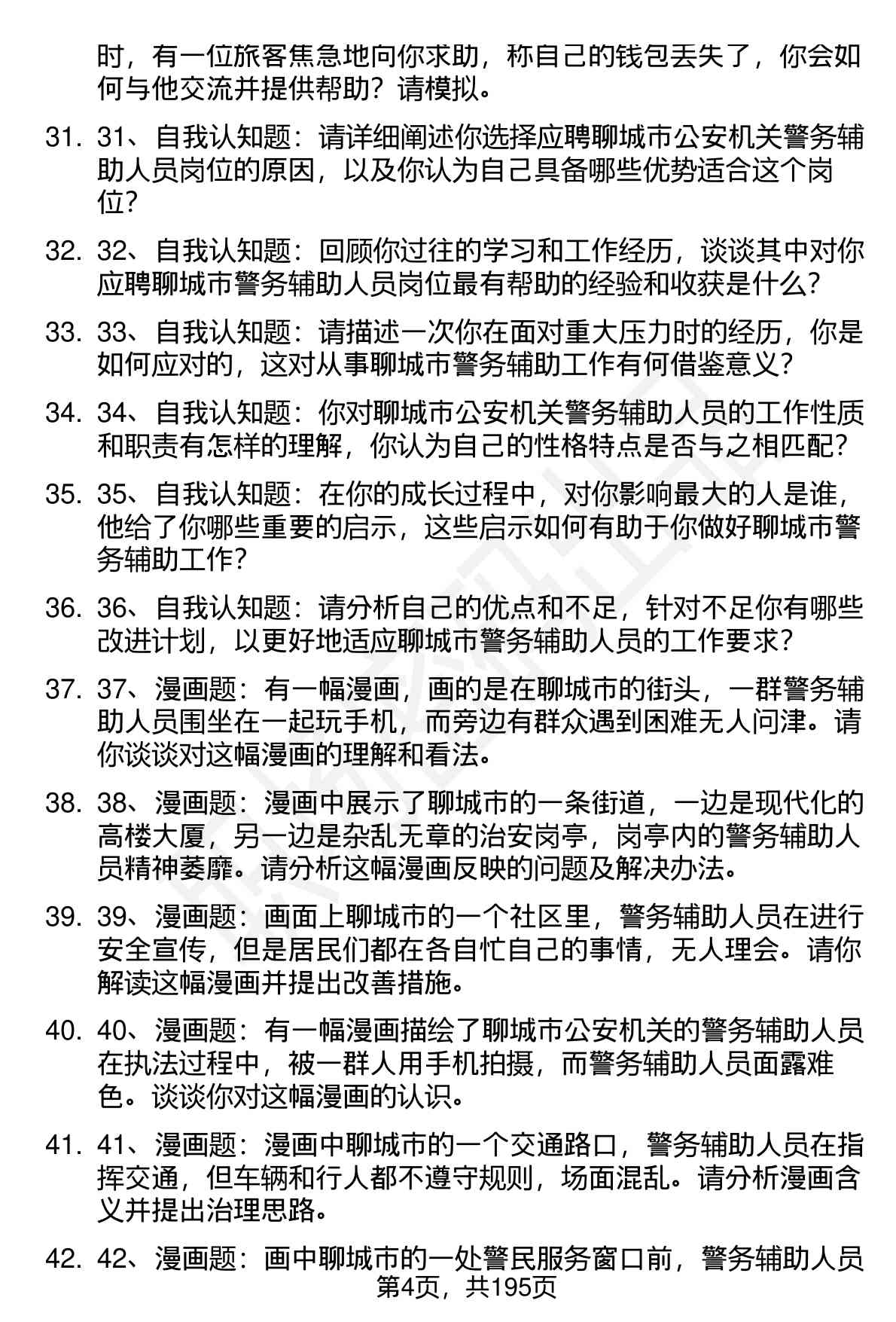 时，有一位旅客焦急地向你求助，称自己的钱包丢失了，你会如何与他交流并提供帮助？请模拟。

31. 31、自我认知题：请详细阐述你选择应聘聊城市公安机关警务辅助人员岗位的原因，以及你认为自己具备哪些优势适合这个岗位？

32. 32、自我认知题：回顾你过往的学习和工作经历，谈谈其中对你应聘聊城市警务辅助人员岗位最有帮助的经验和收获是什么？

33. 33、自我认知题：请描述一次你在面对重大压力时的经历，你是如何应对的，这对从事聊城市警务辅助工作有何借鉴意义？

34. 34、自我认知题：你对聊城市公安机关警务辅助人员的工作性质和职责有怎样的理解，你认为自己的性格特点是否与之相匹配？

35. 35、自我认知题：在你的成长过程中，对你影响最大的人是谁，他给了你哪些重要的启示，这些启示如何有助于你做好聊城市警务辅助工作？

36. 36、自我认知题：请分析自己的优点和不足，针对不足你有哪些改进计划，以更好地适应聊城市警务辅助人员的工作要求？

37. 37、漫画题：有一幅漫画，画的是在聊城市的街头，一群警务辅助人员围坐在一起玩手机，而旁边有群众遇到困难无人问津。请你谈谈对这幅漫画的理解和看法。

38. 38、漫画题：漫画中展示了聊城市的一条街道，一边是现代化的高楼大厦，另一边是杂乱无章的治安岗亭，岗亭内的警务辅助人员精神萎靡。请分析这幅漫画反映的问题及解决办法。

39. 39、漫画题：画面上聊城市的一个社区里，警务辅助人员在进行安全宣传，但是居民们都在各自忙自己的事情，无人理会。请你解读这幅漫画并提出改善措施。

40. 40、漫画题：有一幅漫画描绘了聊城市公安机关的警务辅助人员在执法过程中，被一群人用手机拍摄，而警务辅助人员面露难色。谈谈你对这幅漫画的认识。

41. 41、漫画题：漫画中聊城市的一个交通路口，警务辅助人员在指挥交通，但车辆和行人都不遵守规则，场面混乱。请分析漫画含义并提出治理思路。

42. 42、漫画题：画中聊城市的一处警民服务窗口前，警务辅助人员

第4页，共195页